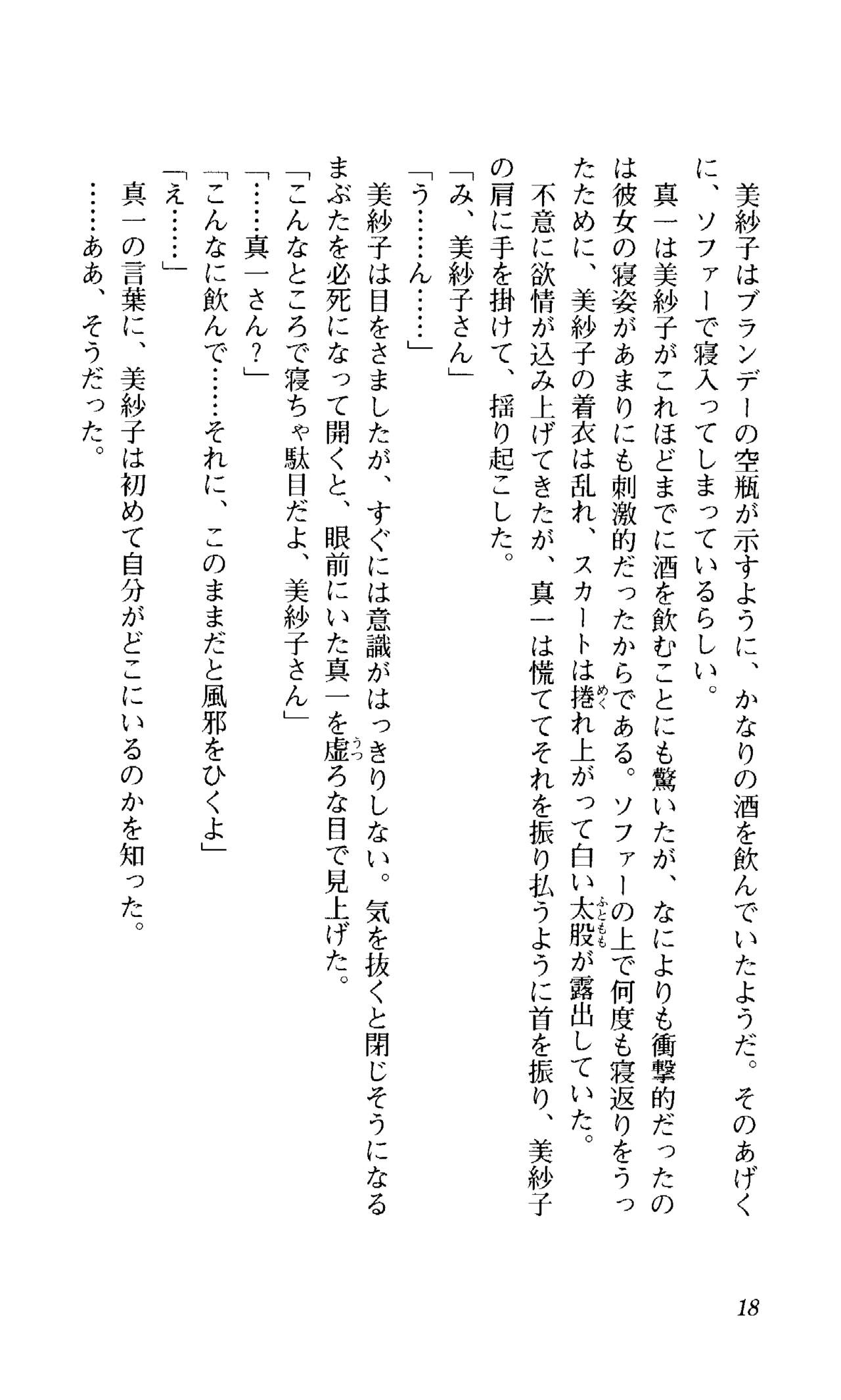 美紗子はブランデーの空瓶が示すように、かなりの酒を飲んでいたようだ。そのあげくに、ソファーで寝入ってしまっているらしい。

真一は美紗子がこれほどまでに酒を飲むことにも驚いたが、なによりも衝撃的だったのは彼女の寝姿があまりにも刺激的だったからである。ソファーの上で何度も寝返りをうったために、美紗子の着衣は乱れ、スカートは捲れ上がって白い太股が露出していた。

不意に欲情が込み上げてきたが、真一は慌ててそれを振り払うように首を振り、美紗子の肩に手を掛けて、揺り起こした。

「み、美紗子さん」

「う……ん……」

美紗子は目をさましたが、すぐには意識がはっきりしない。気を抜くと閉じそうになるまぶたを必死になって開くと、眼前にいた真一を虚ろな目で見上げた。

「こんなところで寝ちゃ駄目だよ、美紗子さん」

「……真一さん？」

「こんなに飲んで……それに、このままだと風邪をひくよ」

「え……」

真一の言葉に、美紗子は初めて自分がどこにいるのかを知った。

……ああ、そうだった。

18